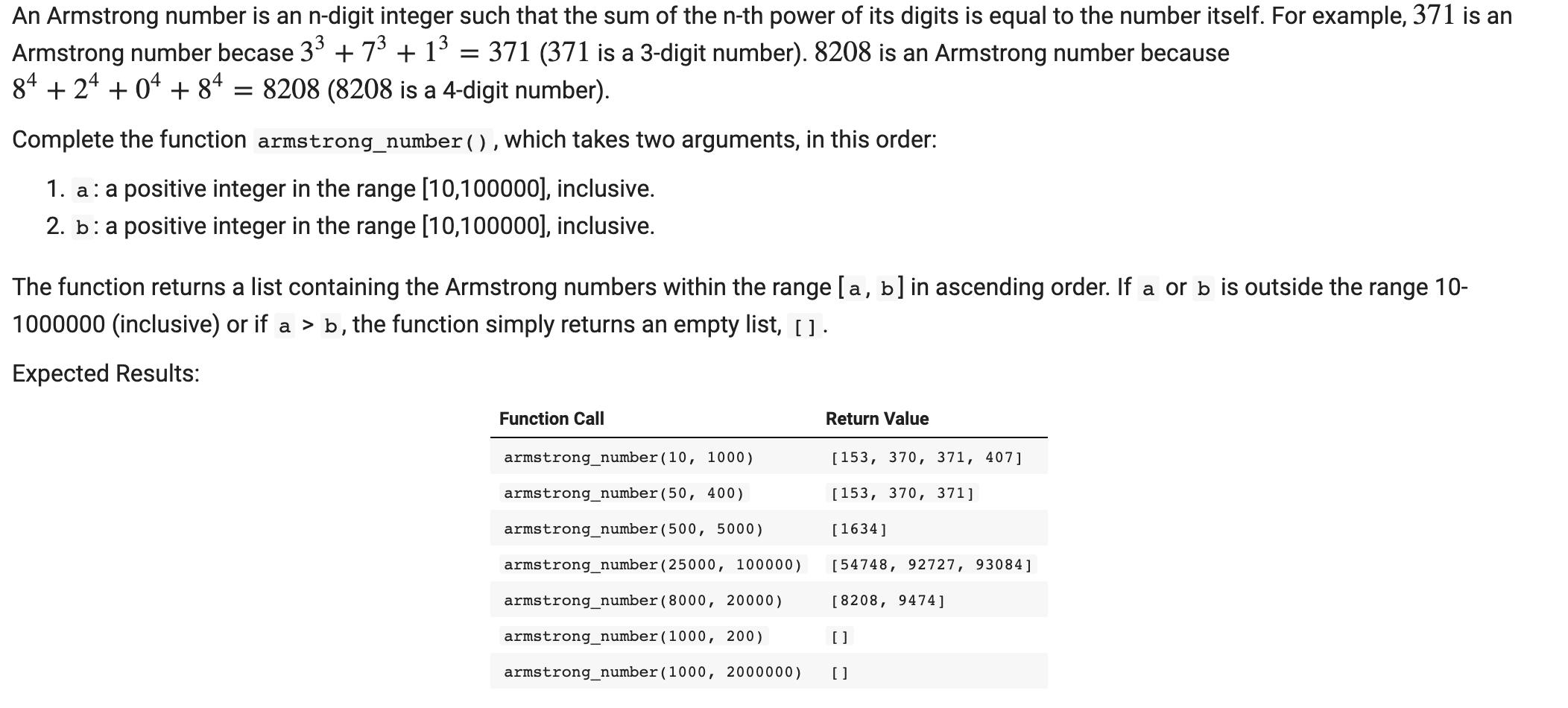 An Armstrong number is an n-digit integer such that the sum of the n-th power of its digits is equal to the number itself. For example, $371$ is an Armstrong number becase $3^3 + 7^3 + 1^3 = 371$ ($371$ is a 3-digit number). $8208$ is an Armstrong number because $8^4 + 2^4 + 0^4 + 8^4 = 8208$ ($8208$ is a 4-digit number).

Complete the function armstrong_number(), which takes two arguments, in this order:

1. a: a positive integer in the range [10,100000], inclusive.
2. b: a positive integer in the range [10,100000], inclusive.

The function returns a list containing the Armstrong numbers within the range [a, b] in ascending order. If a or b is outside the range 10-1000000 (inclusive) or if a > b, the function simply returns an empty list, [].

Expected Results:

| Function Call | Return Value |
|---|---|
| armstrong_number(10, 1000) | [153, 370, 371, 407] |
| armstrong_number(50, 400) | [153, 370, 371] |
| armstrong_number(500, 5000) | [1634] |
| armstrong_number(25000, 100000) | [54748, 92727, 93084] |
| armstrong_number(8000, 20000) | [8208, 9474] |
| armstrong_number(1000, 200) | [] |
| armstrong_number(1000, 2000000) | [] |